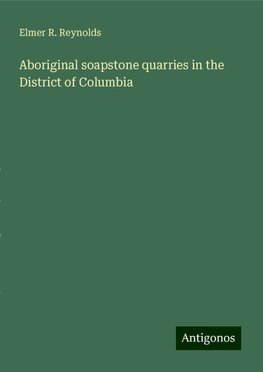 Elmer R. Reynolds

Aboriginal soapstone quarries in the District of Columbia

Antigonos